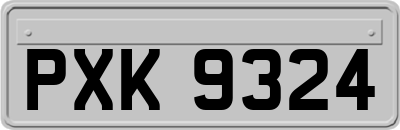 PXK 9324